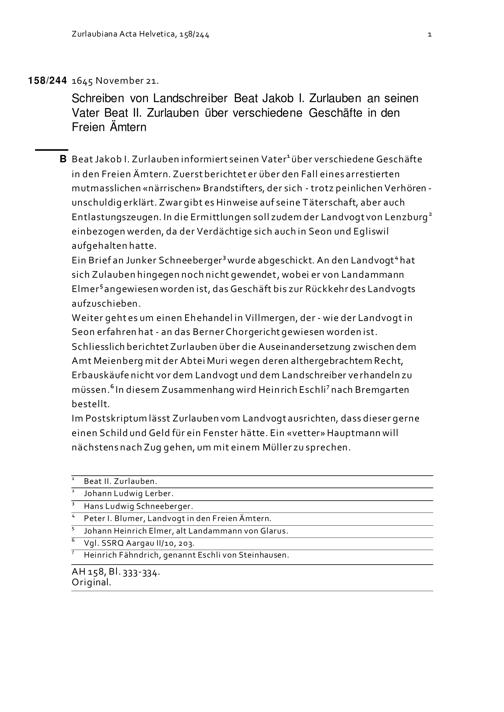 Zurlaubiana Acta Helvetica, 158/244 1

158/244 1645 November 21.

Schreiben von Landschreiber Beat Jakob I. Zurlauben an seinen Vater Beat II. Zurlauben über verschiedene Geschäfte in den Freien Ämtern

B Beat Jakob I. Zurlauben informiert seinen Vater$^{1}$ über verschiedene Geschäfte in den Freien Ämtern. Zuerst berichtet er über den Fall eines arrestierten mutmasslichen «närrischen» Brandstifters, der sich - trotz peinlichen Verhören - unschuldig erklärt. Zwar gibt es Hinweise auf seine Täterschaft, aber auch Entlastungszeugen. In die Ermittlungen soll zudem der Landvogt von Lenzburg$^{2}$ einbezogen werden, da der Verdächtige sich auch in Seon und Egliswil aufgehalten hatte.
Ein Brief an Junker Schneeberger$^{3}$ wurde abgeschickt. An den Landvogt$^{4}$ hat sich Zulauben hingegen noch nicht gewendet, wobei er von Landammann Elmer$^{5}$ angewiesen worden ist, das Geschäft bis zur Rückkehr des Landvogts aufzuschieben.
Weiter geht es um einen Ehehandel in Villmergen, der - wie der Landvogt in Seon erfahren hat - an das Berner Chorgericht gewiesen worden ist.
Schliesslich berichtet Zurlauben über die Auseinandersetzung zwischen dem Amt Meienberg mit der Abtei Muri wegen deren althergebrachtem Recht, Erbauskäufe nicht vor dem Landvogt und dem Landschreiber verhandeln zu müssen.$^{6}$ In diesem Zusammenhang wird Heinrich Eschli$^{7}$ nach Bremgarten bestellt.
Im Postskriptum lässt Zurlauben vom Landvogt ausrichten, dass dieser gerne einen Schild und Geld für ein Fenster hätte. Ein «vetter» Hauptmann will nächstens nach Zug gehen, um mit einem Müller zu sprechen.

$^{1}$ Beat II. Zurlauben.
$^{2}$ Johann Ludwig Lerber.
$^{3}$ Hans Ludwig Schneeberger.
$^{4}$ Peter I. Blumer, Landvogt in den Freien Ämtern.
$^{5}$ Johann Heinrich Elmer, alt Landammann von Glarus.
$^{6}$ Vgl. SSRQ Aargau II/10, 203.
$^{7}$ Heinrich Fähndrich, genannt Eschli von Steinhausen.

AH 158, Bl. 333-334.
Original.